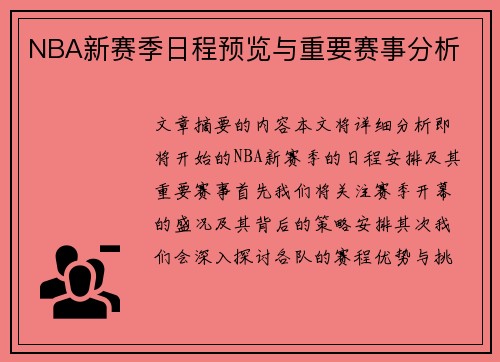 NBA新赛季日程预览与重要赛事分析

文章摘要的内容本文将详细分析即将开始的NBA新赛季的日程安排及其重要赛事首先我们将关注赛季开幕的盛况及其背后的策略安排其次我们会深入探讨各队的赛程优势与挑